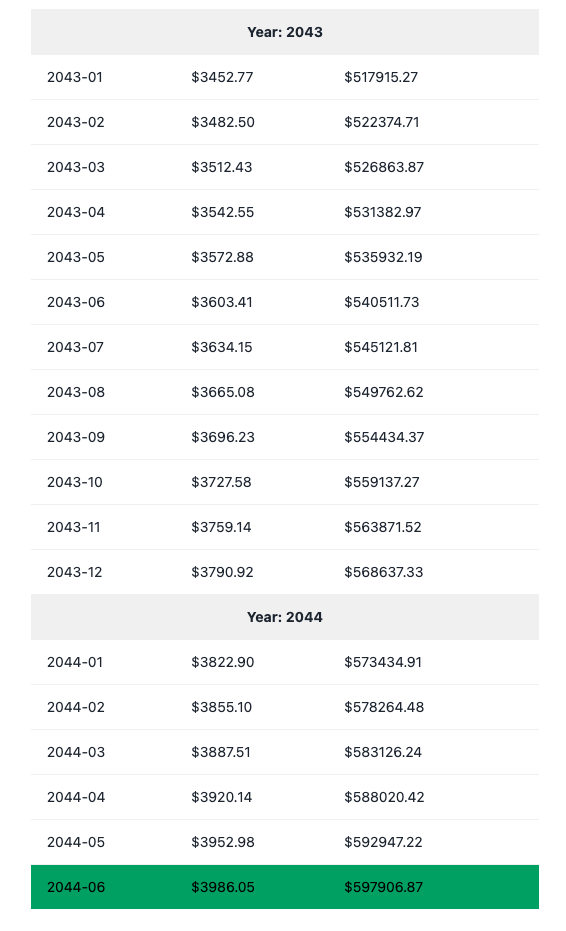 | Year: 2043 | | |
|---|---|---|
| 2043-01 | \$3452.77 | \$517915.27 |
| 2043-02 | \$3482.50 | \$522374.71 |
| 2043-03 | \$3512.43 | \$526863.87 |
| 2043-04 | \$3542.55 | \$531382.97 |
| 2043-05 | \$3572.88 | \$535932.19 |
| 2043-06 | \$3603.41 | \$540511.73 |
| 2043-07 | \$3634.15 | \$545121.81 |
| 2043-08 | \$3665.08 | \$549762.62 |
| 2043-09 | \$3696.23 | \$554434.37 |
| 2043-10 | \$3727.58 | \$559137.27 |
| 2043-11 | \$3759.14 | \$563871.52 |
| 2043-12 | \$3790.92 | \$568637.33 |
| Year: 2044 | | |
| 2044-01 | \$3822.90 | \$573434.91 |
| 2044-02 | \$3855.10 | \$578264.48 |
| 2044-03 | \$3887.51 | \$583126.24 |
| 2044-04 | \$3920.14 | \$588020.42 |
| 2044-05 | \$3952.98 | \$592947.22 |
| 2044-06 | \$3986.05 | \$597906.87 |